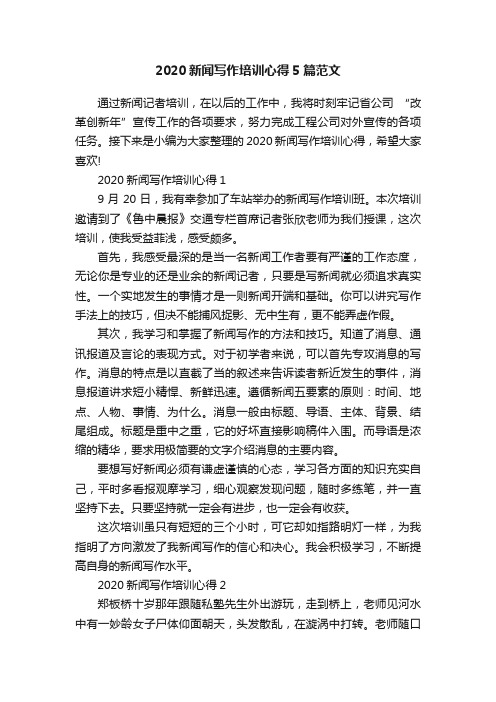 2020 新闻写作培训心得 5 篇范文

通过新闻记者培训，在以后的工作中，我将时刻牢记省公司 “改革创新年” 宣传工作的各项要求，努力完成工程公司对外宣传的各项任务。接下来是小编为大家整理的 2020 新闻写作培训心得，希望大家喜欢!

2020 新闻写作培训心得 1

9 月 20 日，我有幸参加了车站举办的新闻写作培训班。本次培训邀请到了《鲁中晨报》交通专栏首席记者张欣老师为我们授课，这次培训，使我受益菲浅，感受颇多。

首先，我感受最深的是当一名新闻工作者要有严谨的工作态度，无论你是专业的还是业余的新闻记者，只要是写新闻就必须追求真实性。一个实地发生的事情才是一则新闻开端和基础。你可以讲究写作手法上的技巧，但决不能捕风捉影、无中生有，更不能弄虚作假。

其次，我学习和掌握了新闻写作的方法和技巧。知道了消息、通讯报道及言论的表现方式。对于初学者来说，可以首先专攻消息的写作。消息的特点是以直截了当的叙述来告诉读者新近发生的事件，消息报道讲求短小精悍、新鲜迅速。遵循新闻五要素的原则：时间、地点、人物、事情、为什么。消息一般由标题、导语、主体、背景、结尾组成。标题是重中之重，它的好坏直接影响稿件入围。而导语是浓缩的精华，要求用极简要的文字介绍消息的主要内容。

要想写好新闻必须有谦虚谨慎的心态，学习各方面的知识充实自己，平时多看报观摩学习，细心观察发现问题，随时多练笔，并一直坚持下去。只要坚持就一定会有进步，也一定会有收获。

这次培训虽只有短短的三个小时，可它却如指路明灯一样，为我指明了方向激发了我新闻写作的信心和决心。我会积极学习，不断提高自身的新闻写作水平。

2020 新闻写作培训心得 2

郑板桥十岁那年跟随私塾先生外出游玩，走到桥上，老师见河水中有一妙龄女子尸体仰面朝天，头发散乱，在漩涡中打转。老师随口